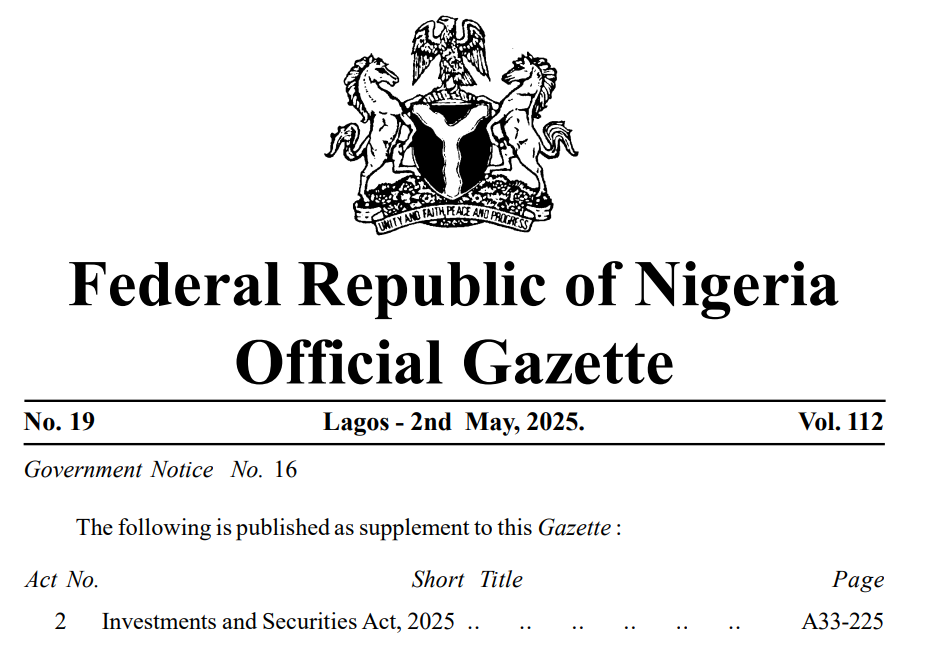 UNITY AND FAITH, PEACE AND PROGRESS

Federal Republic of Nigeria
Official Gazette

No. 19 Lagos - 2nd May, 2025. Vol. 112

Government Notice No. 16

The following is published as supplement to this Gazette :

| Act No. | Short Title | Page |
|---|---|---|
| 2 | Investments and Securities Act, 2025 .. .. .. .. .. .. | A33-225 |